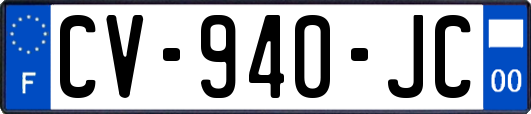 F
CV-940-JC
00